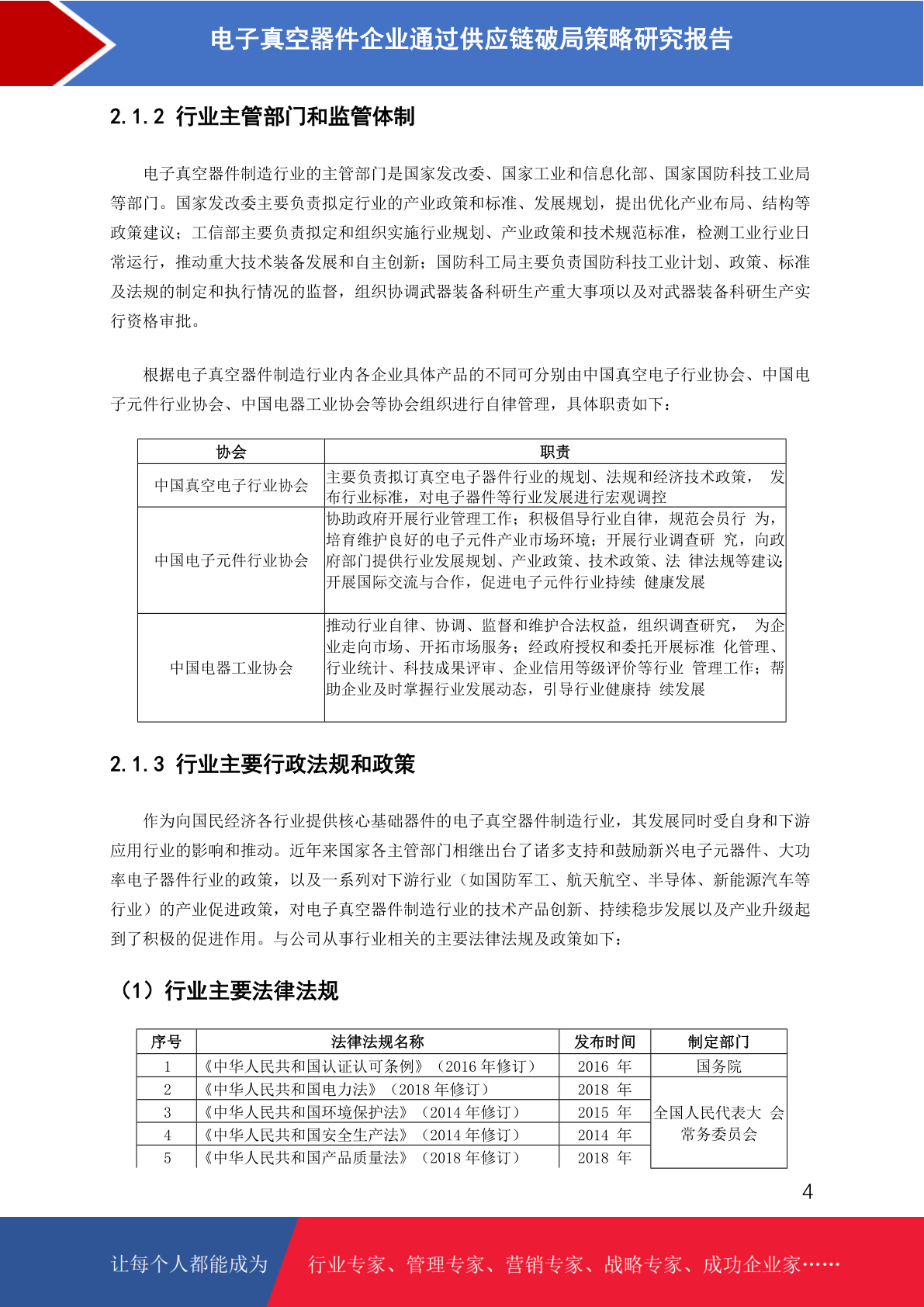 电子真空器件企业通过供应链破局策略研究报告

2.1.2 行业主管部门和监管体制

电子真空器件制造行业的主管部门是国家发改委、国家工业和信息化部、国家国防科技工业局等部门。国家发改委主要负责拟定行业的产业政策和标准、发展规划，提出优化产业布局、结构等政策建议；工信部主要负责拟定和组织实施行业规划、产业政策和技术规范标准，检测工业行业日常运行，推动重大技术装备发展和自主创新；国防科工局主要负责国防科技工业计划、政策、标准及法规的制定和执行情况的监督，组织协调武器装备科研生产重大事项以及对武器装备科研生产实行资格审批。

根据电子真空器件制造行业内各企业具体产品的不同可分别由中国真空电子行业协会、中国电子元件行业协会、中国电器工业协会等协会组织进行自律管理，具体职责如下：

| 协会 | 职责 |
|---|---|
| 中国真空电子行业协会 | 主要负责拟订真空电子器件行业的规划、法规和经济技术政策， 发布行业标准，对电子器件等行业发展进行宏观调控 |
| 中国电子元件行业协会 | 协助政府开展行业管理工作；积极倡导行业自律，规范会员行 为，培育维护良好的电子元件产业市场环境；开展行业调查研 究，向政府部门提供行业发展规划、产业政策、技术政策、法 律法规等建议;开展国际交流与合作，促进电子元件行业持续 健康发展 |
| 中国电器工业协会 | 推动行业自律、协调、监督和维护合法权益，组织调查研究， 为企业走向市场、开拓市场服务；经政府授权和委托开展标准 化管理、行业统计、科技成果评审、企业信用等级评价等行业 管理工作；帮助企业及时掌握行业发展动态，引导行业健康持 续发展 |

2.1.3 行业主要行政法规和政策

作为向国民经济各行业提供核心基础器件的电子真空器件制造行业，其发展同时受自身和下游应用行业的影响和推动。近年来国家各主管部门相继出台了诸多支持和鼓励新兴电子元器件、大功率电子器件行业的政策，以及一系列对下游行业（如国防军工、航天航空、半导体、新能源汽车等行业）的产业促进政策，对电子真空器件制造行业的技术产品创新、持续稳步发展以及产业升级起到了积极的促进作用。与公司从事行业相关的主要法律法规及政策如下：

（1）行业主要法律法规

| 序号 | 法律法规名称 | 发布时间 | 制定部门 |
|---|---|---|---|
| 1 | 《中华人民共和国认证认可条例》（2016 年修订） | 2016 年 | 国务院 |
| 2 | 《中华人民共和国电力法》（2018 年修订） | 2018 年 | 全国人民代表大 会常务委员会 |
| 3 | 《中华人民共和国环境保护法》（2014 年修订） | 2015 年 | |
| 4 | 《中华人民共和国安全生产法》（2014 年修订） | 2014 年 | |
| 5 | 《中华人民共和国产品质量法》（2018 年修订） | 2018 年 | |

4

让每个人都能成为 行业专家、管理专家、营销专家、战略专家、成功企业家……